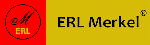 M
ERL
ERL Merkel®